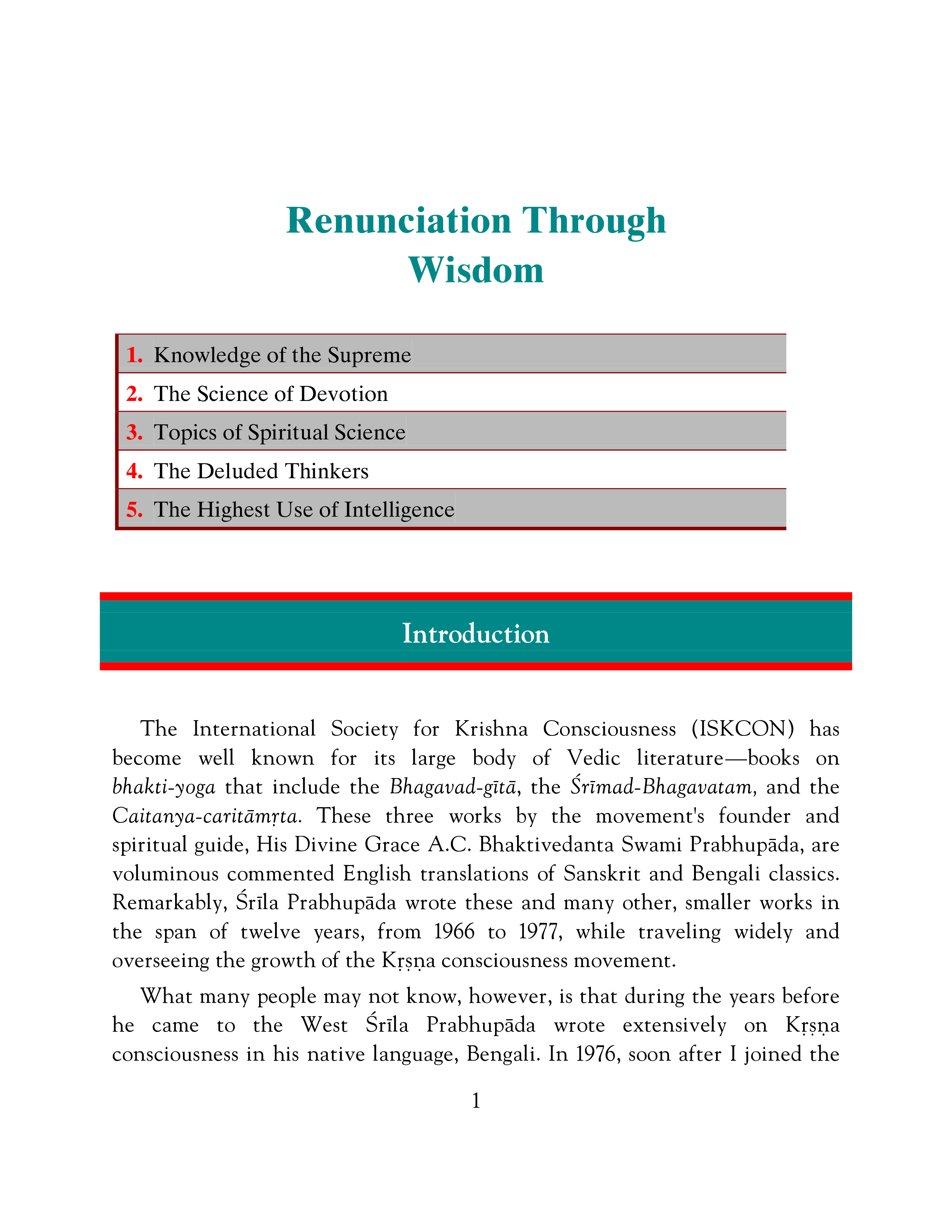 Renunciation Through Wisdom

1. Knowledge of the Supreme
2. The Science of Devotion
3. Topics of Spiritual Science
4. The Deluded Thinkers
5. The Highest Use of Intelligence

Introduction

The International Society for Krishna Consciousness (ISKCON) has become well known for its large body of Vedic literature—books on bhakti-yoga that include the Bhagavad-gītā, the Śrīmad-Bhagavatam, and the Caitanya-caritāmṛta. These three works by the movement's founder and spiritual guide, His Divine Grace A.C. Bhaktivedanta Swami Prabhupāda, are voluminous commented English translations of Sanskrit and Bengali classics. Remarkably, Śrīla Prabhupāda wrote these and many other, smaller works in the span of twelve years, from 1966 to 1977, while traveling widely and overseeing the growth of the Kṛṣṇa consciousness movement.

What many people may not know, however, is that during the years before he came to the West Śrīla Prabhupāda wrote extensively on Kṛṣṇa consciousness in his native language, Bengali. In 1976, soon after I joined the

1